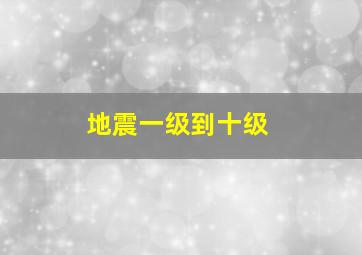 地震一级到十级